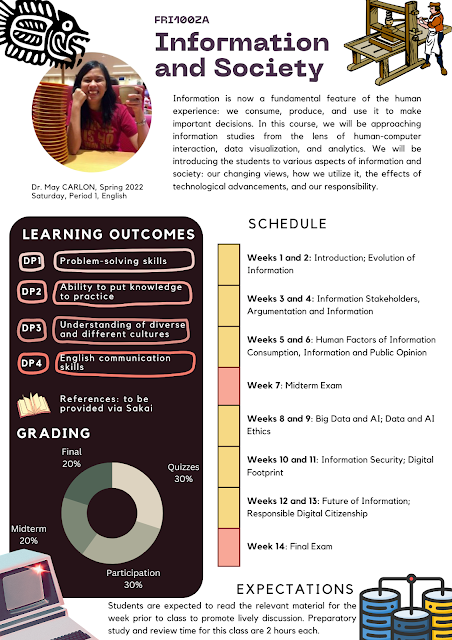 FRI1002A

Information and Society

Information is now a fundamental feature of the human experience: we consume, produce, and use it to make important decisions. In this course, we will be approaching information studies from the lens of human-computer interaction, data visualization, and analytics. We will be introducing the students to various aspects of information and society: our changing views, how we utilize it, the effects of technological advancements, and our responsibility.

Dr. May CARLON, Spring 2022
Saturday, Period 1, English

LEARNING OUTCOMES

DP1 Problem-solving skills

DP2 Ability to put knowledge to practice

DP3 Understanding of diverse and different cultures

DP4 English communication skills

References: to be provided via Sakai

GRADING

Final 20%

Quizzes 30%

Midterm 20%

Participation 30%

SCHEDULE

Weeks 1 and 2: Introduction; Evolution of Information

Weeks 3 and 4: Information Stakeholders, Argumentation and Information

Weeks 5 and 6: Human Factors of Information Consumption, Information and Public Opinion

Week 7: Midterm Exam

Weeks 8 and 9: Big Data and AI; Data and AI Ethics

Weeks 10 and 11: Information Security; Digital Footprint

Weeks 12 and 13: Future of Information; Responsible Digital Citizenship

Week 14: Final Exam

EXPECTATIONS

Students are expected to read the relevant material for the week prior to class to promote lively discussion. Preparatory study and review time for this class are 2 hours each.